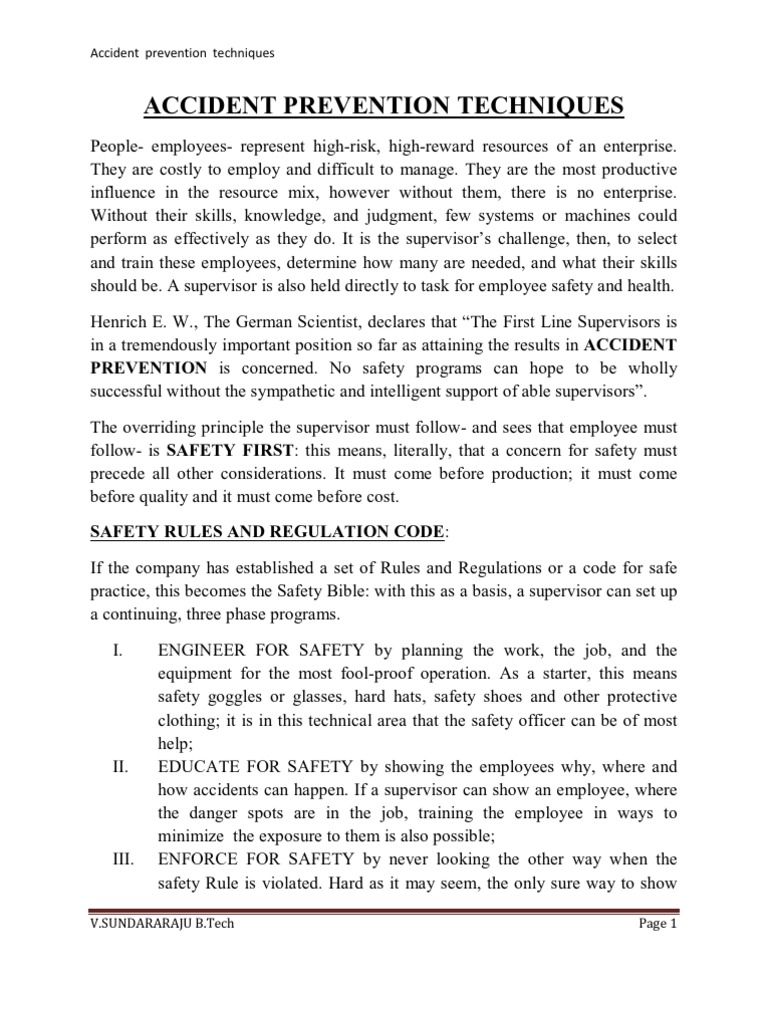 Accident prevention techniques

ACCIDENT PREVENTION TECHNIQUES

People- employees- represent high-risk, high-reward resources of an enterprise. They are costly to employ and difficult to manage. They are the most productive influence in the resource mix, however without them, there is no enterprise. Without their skills, knowledge, and judgment, few systems or machines could perform as effectively as they do. It is the supervisor's challenge, then, to select and train these employees, determine how many are needed, and what their skills should be. A supervisor is also held directly to task for employee safety and health.

Henrich E. W., The German Scientist, declares that "The First Line Supervisors is in a tremendously important position so far as attaining the results in ACCIDENT PREVENTION is concerned. No safety programs can hope to be wholly successful without the sympathetic and intelligent support of able supervisors".

The overriding principle the supervisor must follow- and sees that employee must follow- is SAFETY FIRST: this means, literally, that a concern for safety must precede all other considerations. It must come before production; it must come before quality and it must come before cost.

SAFETY RULES AND REGULATION CODE:

If the company has established a set of Rules and Regulations or a code for safe practice, this becomes the Safety Bible: with this as a basis, a supervisor can set up a continuing, three phase programs.

I. ENGINEER FOR SAFETY by planning the work, the job, and the equipment for the most fool-proof operation. As a starter, this means safety goggles or glasses, hard hats, safety shoes and other protective clothing; it is in this technical area that the safety officer can be of most help;

II. EDUCATE FOR SAFETY by showing the employees why, where and how accidents can happen. If a supervisor can show an employee, where the danger spots are in the job, training the employee in ways to minimize the exposure to them is also possible;

III. ENFORCE FOR SAFETY by never looking the other way when the safety Rule is violated. Hard as it may seem, the only sure way to show

V.SUNDARARAJU B.Tech Page 1